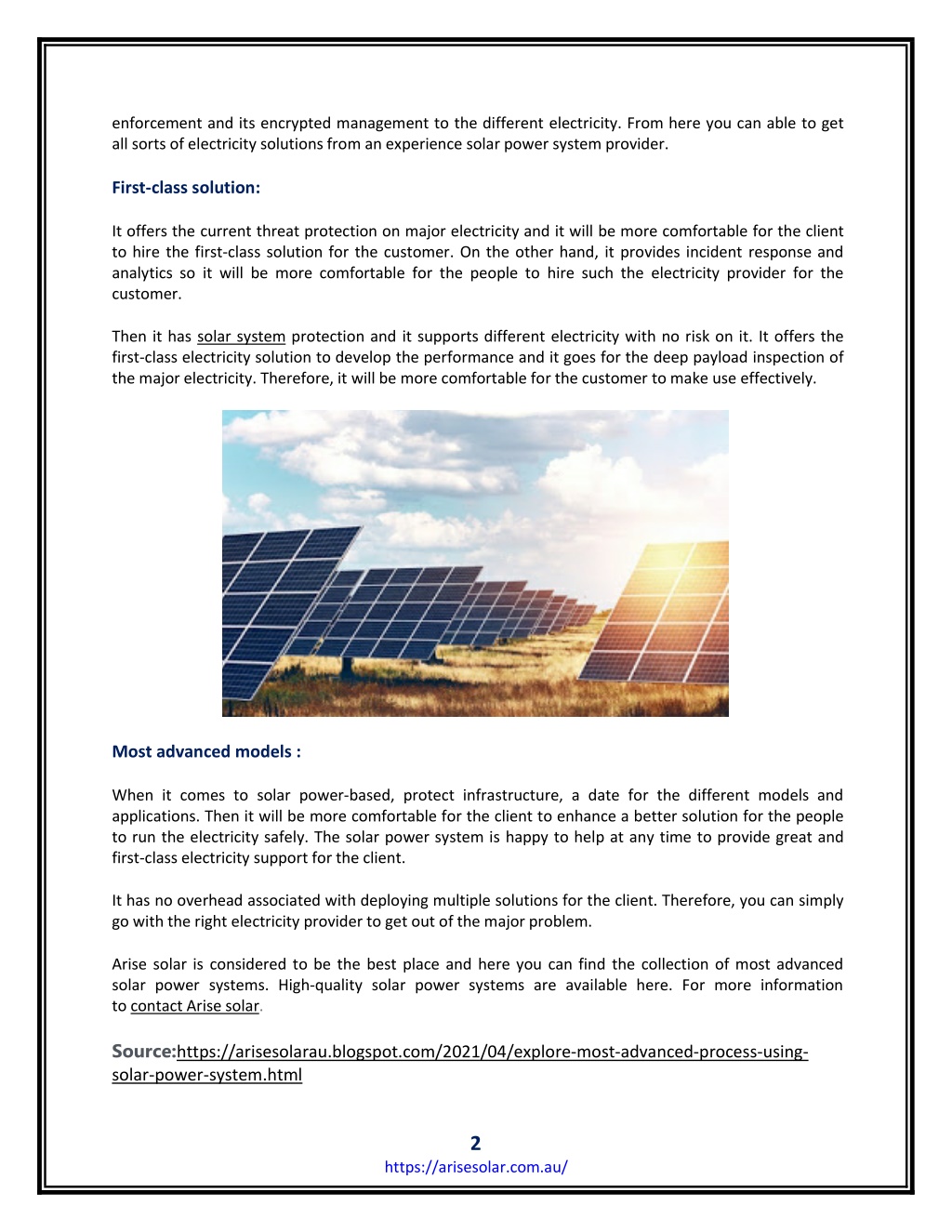 enforcement and its encrypted management to the different electricity. From here you can able to get all sorts of electricity solutions from an experience solar power system provider.

First-class solution:

It offers the current threat protection on major electricity and it will be more comfortable for the client to hire the first-class solution for the customer. On the other hand, it provides incident response and analytics so it will be more comfortable for the people to hire such the electricity provider for the customer.

Then it has solar system protection and it supports different electricity with no risk on it. It offers the first-class electricity solution to develop the performance and it goes for the deep payload inspection of the major electricity. Therefore, it will be more comfortable for the customer to make use effectively.

Most advanced models :

When it comes to solar power-based, protect infrastructure, a date for the different models and applications. Then it will be more comfortable for the client to enhance a better solution for the people to run the electricity safely. The solar power system is happy to help at any time to provide great and first-class electricity support for the client.

It has no overhead associated with deploying multiple solutions for the client. Therefore, you can simply go with the right electricity provider to get out of the major problem.

Arise solar is considered to be the best place and here you can find the collection of most advanced solar power systems. High-quality solar power systems are available here. For more information to contact Arise solar.

Source:https://arisesolarau.blogspot.com/2021/04/explore-most-advanced-process-using-solar-power-system.html

2
https://arisesolar.com.au/